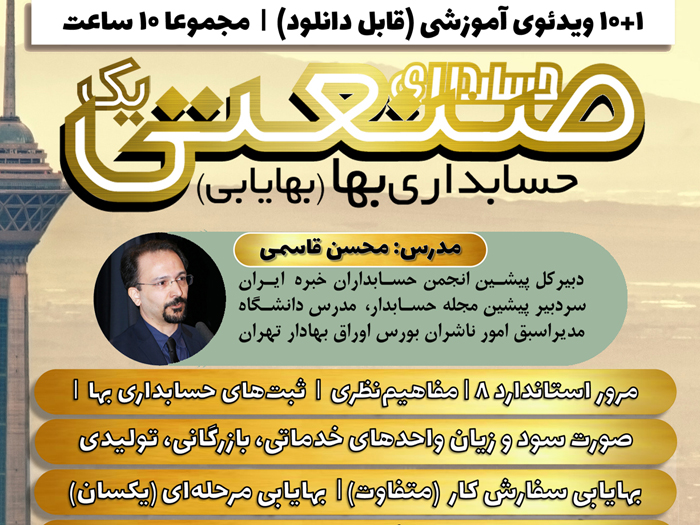 ۱۰+۱ ویدئوی آموزشی (قابل دانلود) | مجموعا ۱۰ ساعت

حسابداری صنعتی یک

حسابداری بها (بهایابی)

مدرس: محسن قاسمی

دبیرکل پیشین انجمن حسابداران خبره ایران
سردبیر پیشین مجله حسابدار، مدرس دانشگاه
مدیراسبق امور ناشران بورس اوراق بهادار تهران

مرور استاندارد ۸ | مفاهیم نظری | ثبت‌های حسابداری بها |

صورت سود و زیان واحدهای خدماتی، بازرگانی، تولیدی

بهایابی سفارش کار (متفاوت) | بهایابی مرحله‌ای (یکسان)